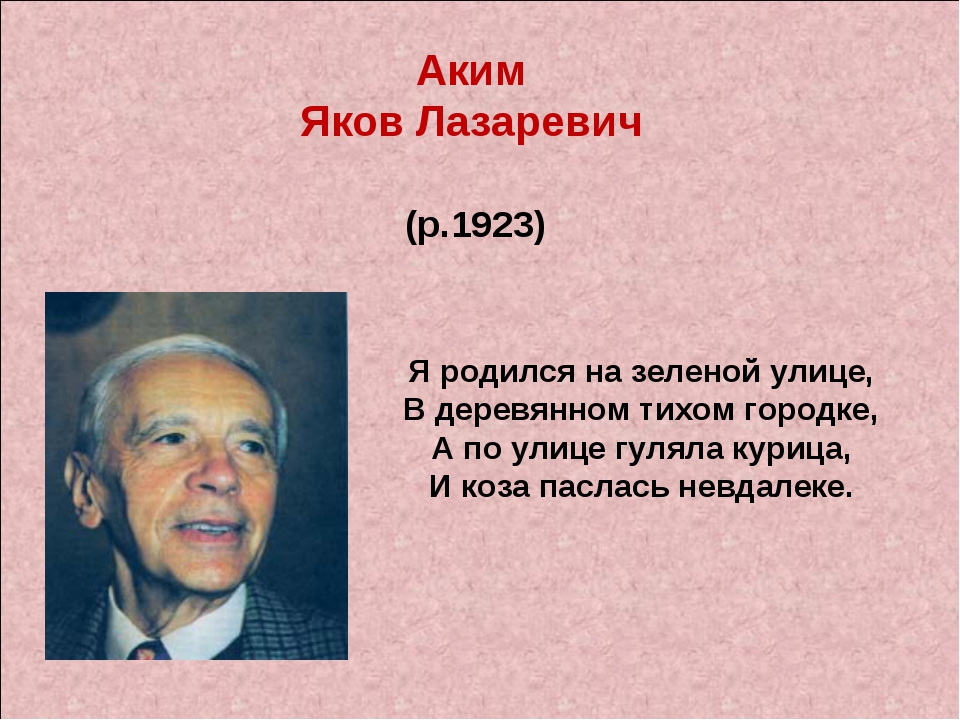 Аким
Яков Лазаревич

(р.1923)

Я родился на зеленой улице,
В деревянном тихом городке,
А по улице гуляла курица,
И коза паслась невдалеке.